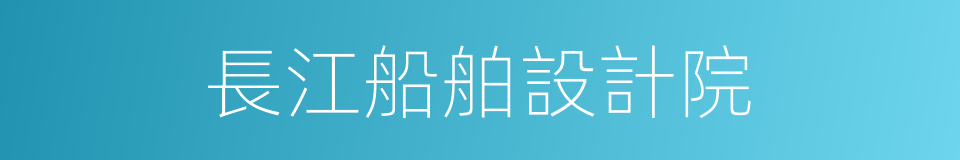 長江船舶設計院